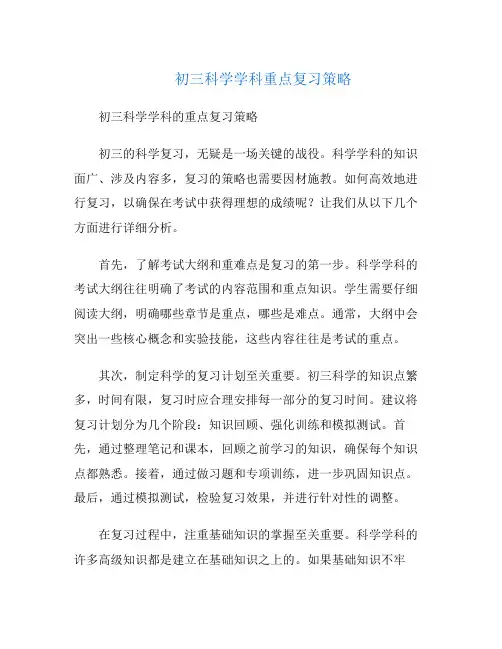 初三科学学科重点复习策略

初三科学学科的重点复习策略

初三的科学复习，无疑是一场关键的战役。科学学科的知识面广、涉及内容多，复习的策略也需要因材施教。如何高效地进行复习，以确保在考试中获得理想的成绩呢？让我们从以下几个方面进行详细分析。

首先，了解考试大纲和重难点是复习的第一步。科学学科的考试大纲往往明确了考试的内容范围和重点知识。学生需要仔细阅读大纲，明确哪些章节是重点，哪些是难点。通常，大纲中会突出一些核心概念和实验技能，这些内容往往是考试的重点。

其次，制定科学的复习计划至关重要。初三科学的知识点繁多，时间有限，复习时应合理安排每一部分的复习时间。建议将复习计划分为几个阶段：知识回顾、强化训练和模拟测试。首先，通过整理笔记和课本，回顾之前学习的知识，确保每个知识点都熟悉。接着，通过做习题和专项训练，进一步巩固知识点。最后，通过模拟测试，检验复习效果，并进行针对性的调整。

在复习过程中，注重基础知识的掌握至关重要。科学学科的许多高级知识都是建立在基础知识之上的。如果基础知识不牢